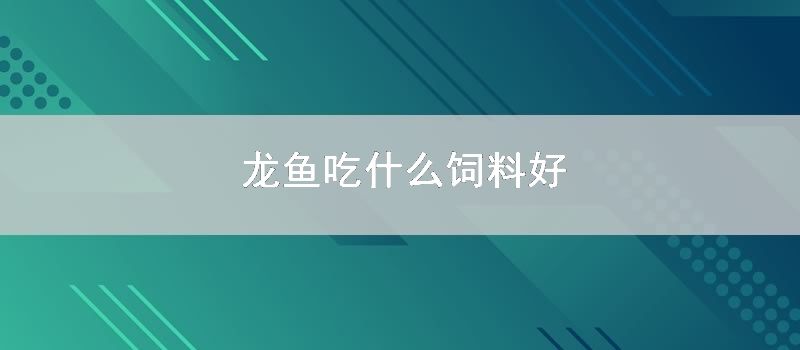 龙鱼吃什么饲料好